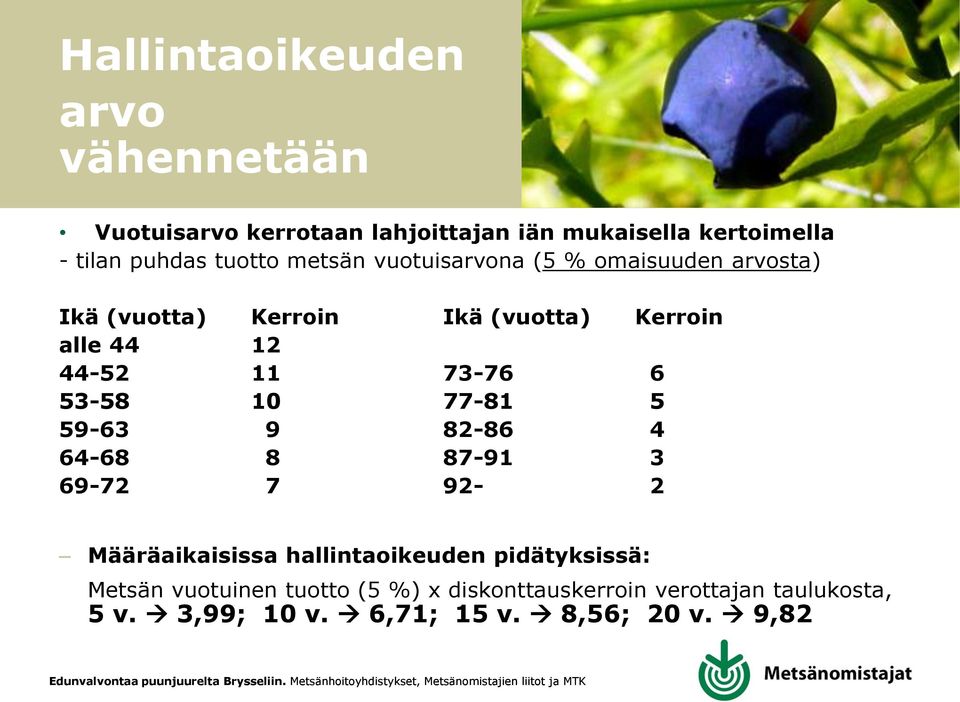 Hallintaoikeuden arvo vähennetään

• Vuotuisarvo kerrotaan lahjoittajan iän mukaisella kertoimella
- tilan puhdas tuotto metsän vuotuisarvona (5 % omaisuuden arvosta)

| Ikä (vuotta) | Kerroin | Ikä (vuotta) | Kerroin |
|---|---|---|---|
| alle 44 | 12 | | |
| 44-52 | 11 | 73-76 | 6 |
| 53-58 | 10 | 77-81 | 5 |
| 59-63 | 9 | 82-86 | 4 |
| 64-68 | 8 | 87-91 | 3 |
| 69-72 | 7 | 92- | 2 |

– Määräaikaisissa hallintaoikeuden pidätyksissä:
Metsän vuotuinen tuotto (5 %) x diskonttauskerroin verottajan taulukosta,
5 v. → 3,99; 10 v. → 6,71; 15 v. → 8,56; 20 v. → 9,82

Edunvalvontaa puunjuurelta Brysseliin. Metsänhoitoyhdistykset, Metsänomistajien liitot ja MTK

Metsänomistajat